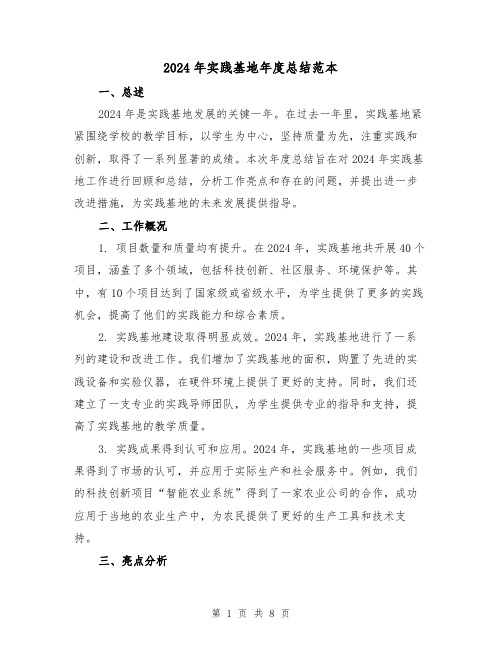 2024年实践基地年度总结范本

一、总述

2024年是实践基地发展的关键一年。在过去一年里，实践基地紧紧围绕学校的教学目标，以学生为中心，坚持质量为先，注重实践和创新，取得了一系列显著的成绩。本次年度总结旨在对2024年实践基地工作进行回顾和总结，分析工作亮点和存在的问题，并提出进一步改进措施，为实践基地的未来发展提供指导。

二、工作概况

1. 项目数量和质量均有提升。在2024年，实践基地共开展40个项目，涵盖了多个领域，包括科技创新、社区服务、环境保护等。其中，有10个项目达到了国家级或省级水平，为学生提供了更多的实践机会，提高了他们的实践能力和综合素质。

2. 实践基地建设取得明显成效。2024年，实践基地进行了一系列的建设和改进工作。我们增加了实践基地的面积，购置了先进的实践设备和实验仪器，在硬件环境上提供了更好的支持。同时，我们还建立了一支专业的实践导师团队，为学生提供专业的指导和支持，提高了实践基地的教学质量。

3. 实践成果得到认可和应用。2024年，实践基地的一些项目成果得到了市场的认可，并应用于实际生产和社会服务中。例如，我们的科技创新项目“智能农业系统”得到了一家农业公司的合作，成功应用于当地的农业生产中，为农民提供了更好的生产工具和技术支持。

三、亮点分析

第 1 页 共 8 页